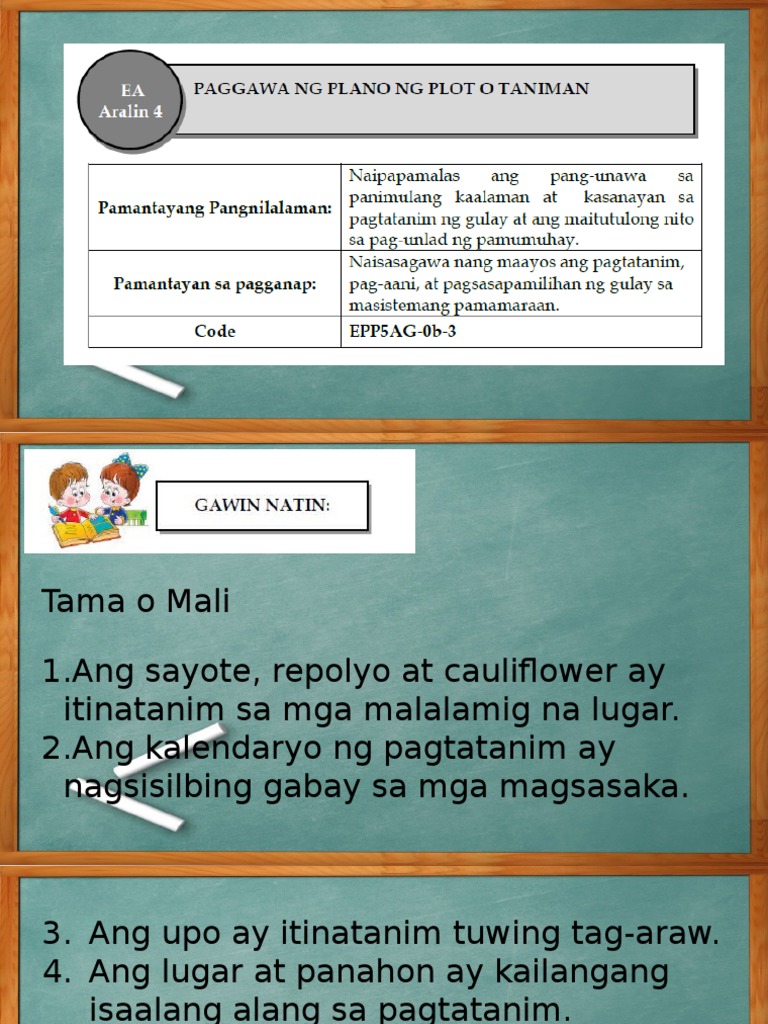 EA
Aralin 4

PAGGAWA NG PLANO NG PLOT O TANIMAN

| Pamantayang Pangnilalaman: | Naipapamalas ang pang-unawa sa panimulang kaalaman at kasanayan sa pagtatanim ng gulay at ang maitutulong nito sa pag-unlad ng pamumuhay. |
|---|---|
| Pamantayan sa pagganap: | Naisasagawa nang maayos ang pagtatanim, pag-aani, at pagsasapamilihan ng gulay sa masistemang pamamaraan. |
| Code | EPP5AG-0b-3 |

GAWIN NATIN:

Tama o Mali

1.Ang sayote, repolyo at cauliflower ay itinatanim sa mga malalamig na lugar.
2.Ang kalendaryo ng pagtatanim ay nagsisilbing gabay sa mga magsasaka.

3. Ang upo ay itinatanim tuwing tag-araw.
4. Ang lugar at panahon ay kailangang isaalang alang sa pagtatanim.